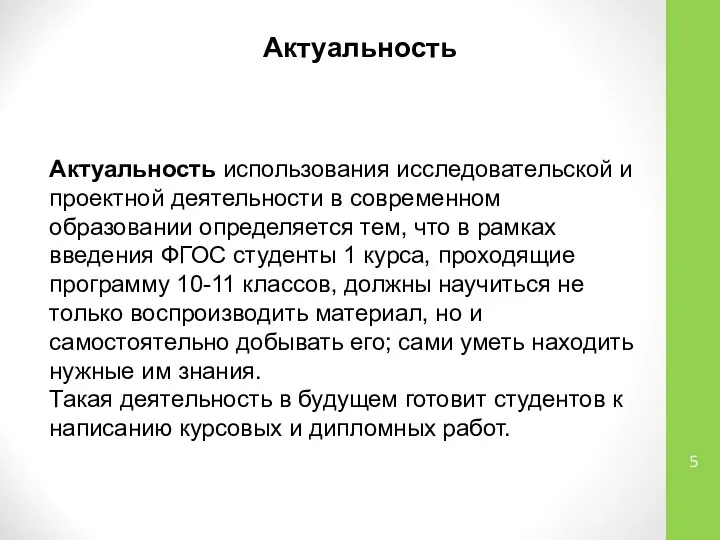 Актуальность

Актуальность использования исследовательской и проектной деятельности в современном образовании определяется тем, что в рамках введения ФГОС студенты 1 курса, проходящие программу 10-11 классов, должны научиться не только воспроизводить материал, но и самостоятельно добывать его; сами уметь находить нужные им знания.
Такая деятельность в будущем готовит студентов к написанию курсовых и дипломных работ.

5